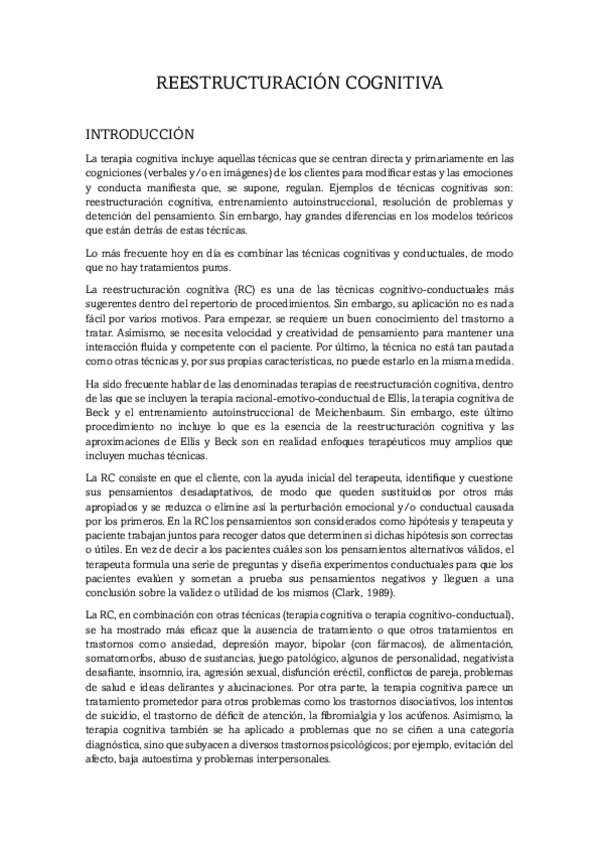 REESTRUCTURACIÓN COGNITIVA

INTRODUCCIÓN

La terapia cognitiva incluye aquellas técnicas que se centran directa y primariamente en las cogniciones (verbales y/o en imágenes) de los clientes para modificar estas y las emociones y conducta manifiesta que, se supone, regulan. Ejemplos de técnicas cognitivas son: reestructuración cognitiva, entrenamiento autoinstruccional, resolución de problemas y detención del pensamiento. Sin embargo, hay grandes diferencias en los modelos teóricos que están detrás de estas técnicas.

Lo más frecuente hoy en día es combinar las técnicas cognitivas y conductuales, de modo que no hay tratamientos puros.

La reestructuración cognitiva (RC) es una de las técnicas cognitivo-conductuales más sugerentes dentro del repertorio de procedimientos. Sin embargo, su aplicación no es nada fácil por varios motivos. Para empezar, se requiere un buen conocimiento del trastorno a tratar. Asimismo, se necesita velocidad y creatividad de pensamiento para mantener una interacción fluida y competente con el paciente. Por último, la técnica no está tan pautada como otras técnicas y, por sus propias características, no puede estarlo en la misma medida.

Ha sido frecuente hablar de las denominadas terapias de reestructuración cognitiva, dentro de las que se incluyen la terapia racional-emotivo-conductual de Ellis, la terapia cognitiva de Beck y el entrenamiento autoinstruccional de Meichenbaum. Sin embargo, este último procedimiento no incluye lo que es la esencia de la reestructuración cognitiva y las aproximaciones de Ellis y Beck son en realidad enfoques terapéuticos muy amplios que incluyen muchas técnicas.

La RC consiste en que el cliente, con la ayuda inicial del terapeuta, identifique y cuestione sus pensamientos desadaptativos, de modo que queden sustituidos por otros más apropiados y se reduzca o elimine así la perturbación emocional y/o conductual causada por los primeros. En la RC los pensamientos son considerados como hipótesis y terapeuta y paciente trabajan juntos para recoger datos que determinen si dichas hipótesis son correctas o útiles. En vez de decir a los pacientes cuáles son los pensamientos alternativos válidos, el terapeuta formula una serie de preguntas y diseña experimentos conductuales para que los pacientes evalúen y sometan a prueba sus pensamientos negativos y lleguen a una conclusión sobre la validez o utilidad de los mismos (Clark, 1989).

La RC, en combinación con otras técnicas (terapia cognitiva o terapia cognitivo-conductual), se ha mostrado más eficaz que la ausencia de tratamiento o que otros tratamientos en trastornos como ansiedad, depresión mayor, bipolar (con fármacos), de alimentación, somatomorfos, abuso de sustancias, juego patológico, algunos de personalidad, negativista desafiante, insomnio, ira, agresión sexual, disfunción eréctil, conflictos de pareja, problemas de salud e ideas delirantes y alucinaciones. Por otra parte, la terapia cognitiva parece un tratamiento prometedor para otros problemas como los trastornos disociativos, los intentos de suicidio, el trastorno de déficit de atención, la fibromialgia y los acúfenos. Asimismo, la terapia cognitiva también se ha aplicado a problemas que no se ciñen a una categoría diagnóstica, sino que subyacen a diversos trastornos psicológicos; por ejemplo, evitación del afecto, baja autoestima y problemas interpersonales.